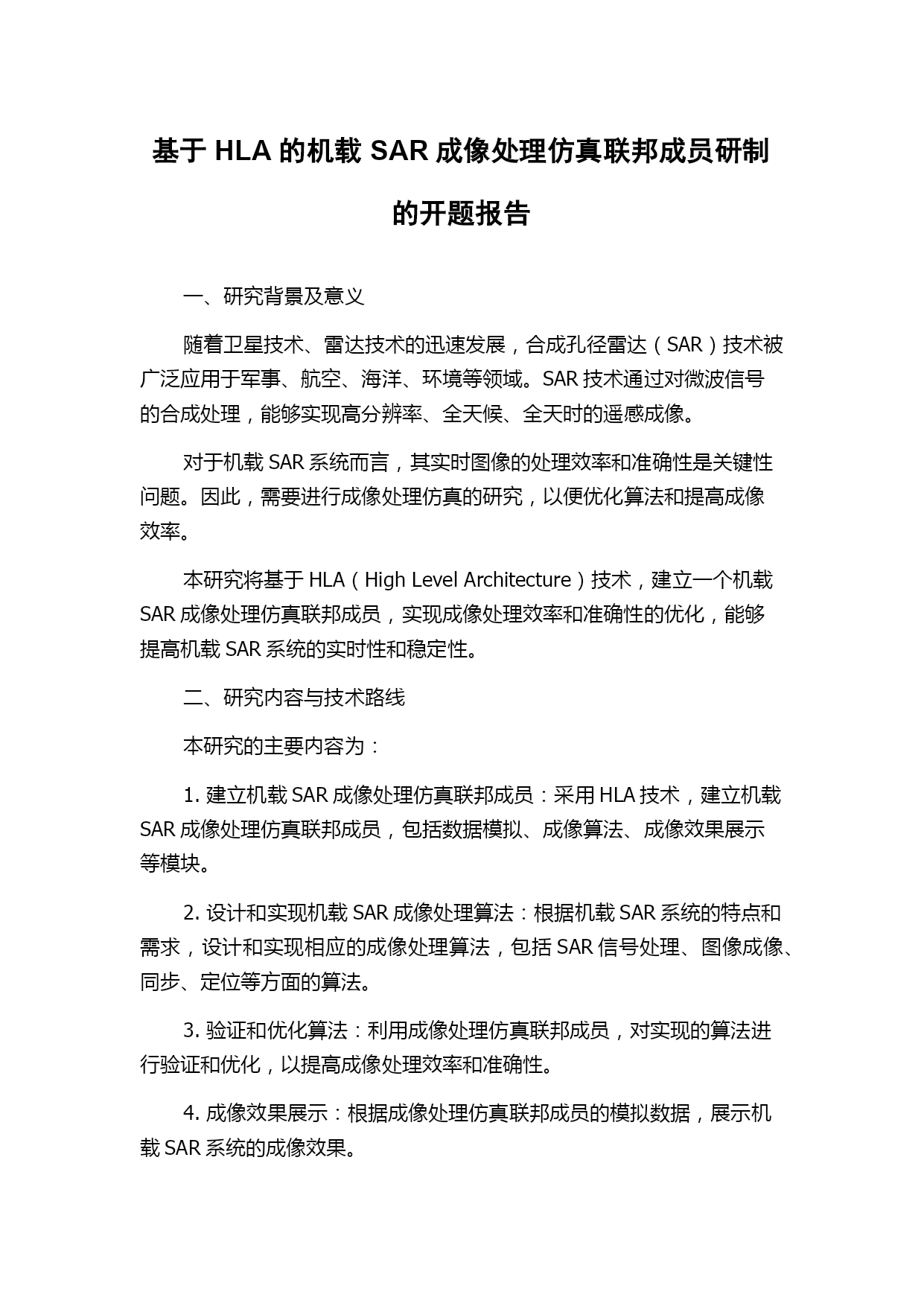 基于 HLA 的机载 SAR 成像处理仿真联邦成员研制的开题报告

一、研究背景及意义

随着卫星技术、雷达技术的迅速发展，合成孔径雷达（SAR）技术被广泛应用于军事、航空、海洋、环境等领域。SAR 技术通过对微波信号的合成处理，能够实现高分辨率、全天候、全天时的遥感成像。

对于机载 SAR 系统而言，其实时图像的处理效率和准确性是关键性问题。因此，需要进行成像处理仿真的研究，以便优化算法和提高成像效率。

本研究将基于 HLA（High Level Architecture）技术，建立一个机载 SAR 成像处理仿真联邦成员，实现成像处理效率和准确性的优化，能够提高机载 SAR 系统的实时性和稳定性。

二、研究内容与技术路线

本研究的主要内容为：

1. 建立机载 SAR 成像处理仿真联邦成员：采用 HLA 技术，建立机载 SAR 成像处理仿真联邦成员，包括数据模拟、成像算法、成像效果展示等模块。

2. 设计和实现机载 SAR 成像处理算法：根据机载 SAR 系统的特点和需求，设计和实现相应的成像处理算法，包括 SAR 信号处理、图像成像、同步、定位等方面的算法。

3. 验证和优化算法：利用成像处理仿真联邦成员，对实现的算法进行验证和优化，以提高成像处理效率和准确性。

4. 成像效果展示：根据成像处理仿真联邦成员的模拟数据，展示机载 SAR 系统的成像效果。